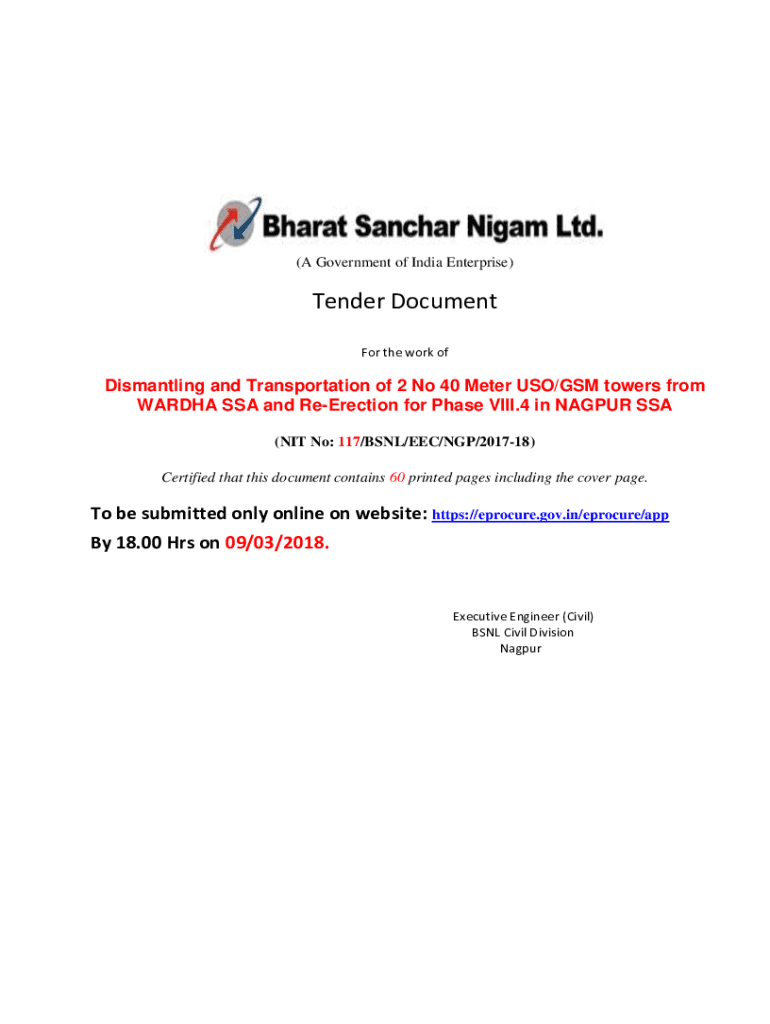 Bharat Sanchar Nigam Ltd.

(A Government of India Enterprise)

Tender Document

For the work of

Dismantling and Transportation of 2 No 40 Meter USO/GSM towers from WARDHA SSA and Re-Erection for Phase VIII.4 in NAGPUR SSA

(NIT No: 117/BSNL/EEC/NGP/2017-18)

Certified that this document contains 60 printed pages including the cover page.

To be submitted only online on website: https://eprocure.gov.in/eprocure/app
By 18.00 Hrs on 09/03/2018.

Executive Engineer (Civil)
BSNL Civil Division
Nagpur